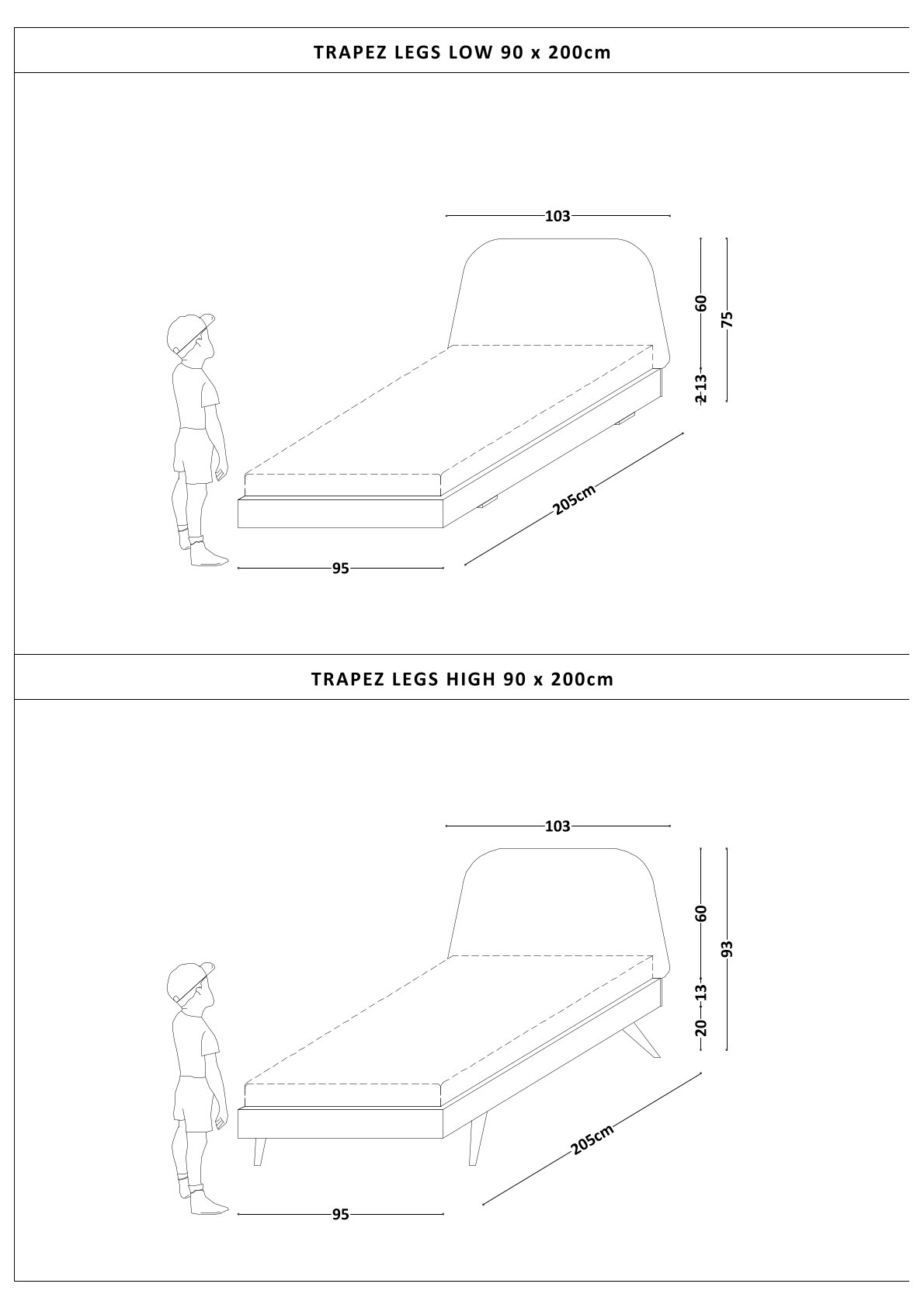 TRAPEZ LEGS LOW 90 x 200cm

103

60

75

2 13

205cm

95

TRAPEZ LEGS HIGH 90 x 200cm

103

60

93

13

20

205cm

95